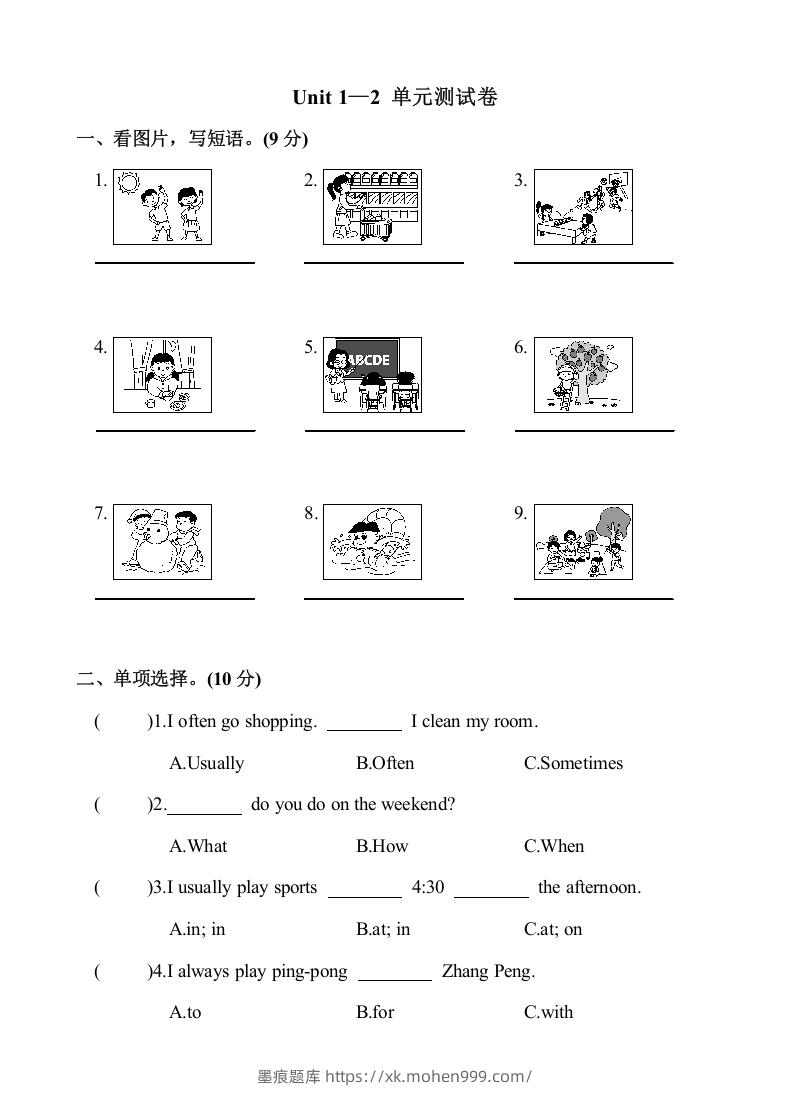 Unit 1—2 单元测试卷

一、看图片，写短语。(9 分)

1. ________ 2. ________ 3. ________

4. ________ 5. ABCDE ________ 6. ________

7. ________ 8. ________ 9. ________

二、单项选择。(10 分)

( )1.I often go shopping. ________ I clean my room.

A.Usually B.Often C.Sometimes

( )2.________ do you do on the weekend?

A.What B.How C.When

( )3.I usually play sports ________ 4:30 ________ the afternoon.

A.in; in B.at; in C.at; on

( )4.I always play ping-pong ________ Zhang Peng.

A.to B.for C.with

墨痕题库 https://xk.mohen999.com/